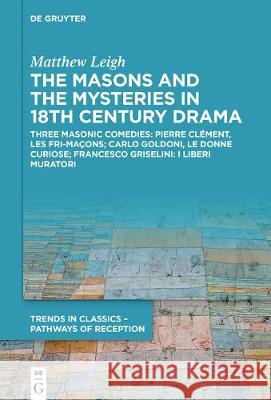 DE GRUYTER

Matthew Leigh

THE MASONS AND THE MYSTERIES IN 18TH CENTURY DRAMA

THREE MASONIC COMEDIES: PIERRE CLÉMENT, LES FRI-MAÇONS; CARLO GOLDONI, LE DONNE CURIOSE; FRANCESCO GRISELINI: I LIBERI MURATORI

TRENDS IN CLASSICS – PATHWAYS OF RECEPTION

DE G

Kraina Książek